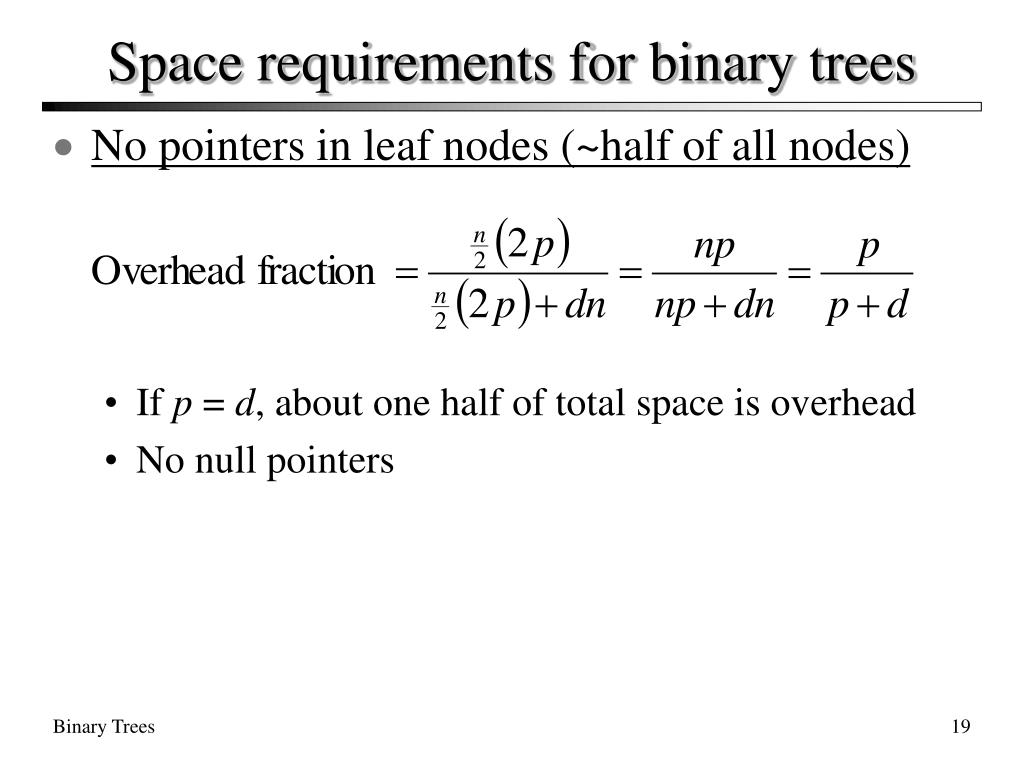 Space requirements for binary trees

• No pointers in leaf nodes (~half of all nodes)

$\text{Overhead fraction} = \frac{\frac{n}{2}(2p)}{\frac{n}{2}(2p)+dn} = \frac{np}{np+dn} = \frac{p}{p+d}$

• If $p = d$, about one half of total space is overhead
• No null pointers

Binary Trees

19